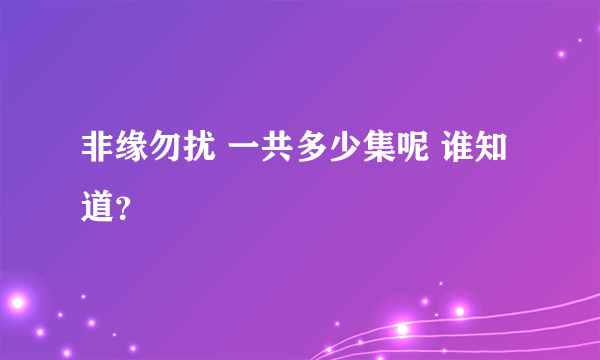 非缘勿扰 一共多少集呢 谁知道?